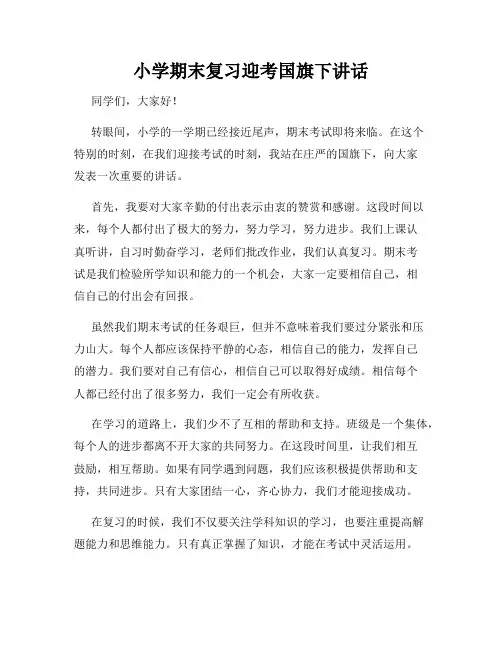 小学期末复习迎考国旗下讲话

同学们，大家好！

转眼间，小学的一学期已经接近尾声，期末考试即将来临。在这个特别的时刻，在我们迎接考试的时刻，我站在庄严的国旗下，向大家发表一次重要的讲话。

首先，我要对大家辛勤的付出表示由衷的赞赏和感谢。这段时间以来，每个人都付出了极大的努力，努力学习，努力进步。我们上课认真听讲，自习时勤奋学习，老师们批改作业，我们认真复习。期末考试是我们检验所学知识和能力的一个机会，大家一定要相信自己，相信自己的付出会有回报。

虽然我们期末考试的任务艰巨，但并不意味着我们要过分紧张和压力山大。每个人都应该保持平静的心态，相信自己的能力，发挥自己的潜力。我们要对自己有信心，相信自己可以取得好成绩。相信每个人都已经付出了很多努力，我们一定会有所收获。

在学习的道路上，我们少不了互相的帮助和支持。班级是一个集体，每个人的进步都离不开大家的共同努力。在这段时间里，让我们相互鼓励，相互帮助。如果有同学遇到问题，我们应该积极提供帮助和支持，共同进步。只有大家团结一心，齐心协力，我们才能迎接成功。

在复习的时候，我们不仅要关注学科知识的学习，也要注重提高解题能力和思维能力。只有真正掌握了知识，才能在考试中灵活运用。